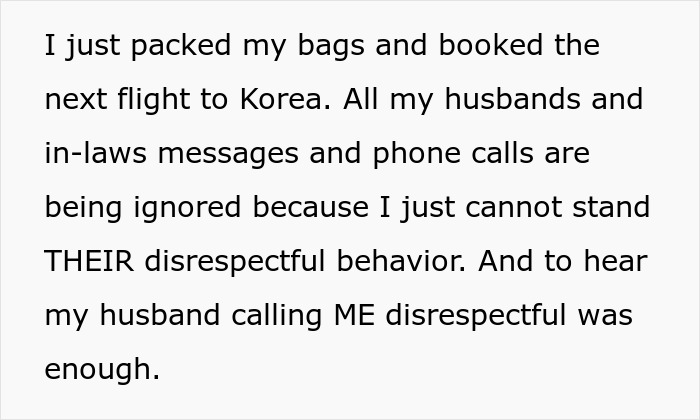 I just packed my bags and booked the next flight to Korea. All my husbands and in-laws messages and phone calls are being ignored because I just cannot stand THEIR disrespectful behavior. And to hear my husband calling ME disrespectful was enough.